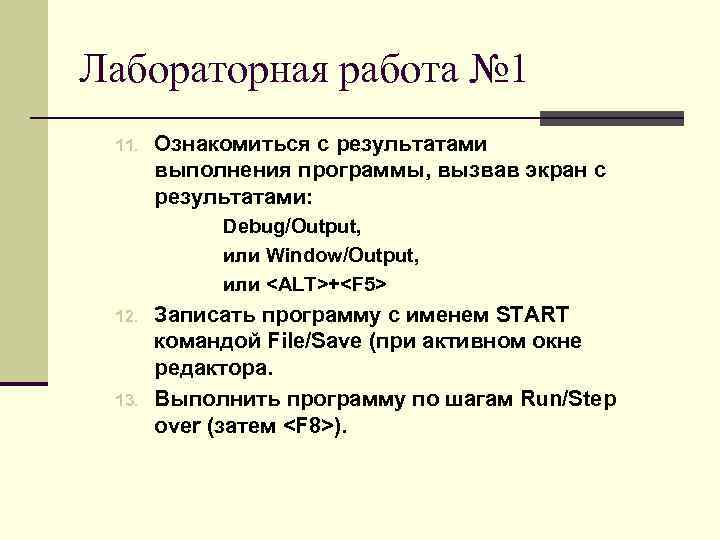 Лабораторная работа №1

11. Ознакомиться с результатами выполнения программы, вызвав экран с результатами:

Debug/Output,

или Window/Output,

или <ALT>+<F5>

12. Записать программу с именем START командой File/Save (при активном окне редактора.

13. Выполнить программу по шагам Run/Step over (затем <F8>).